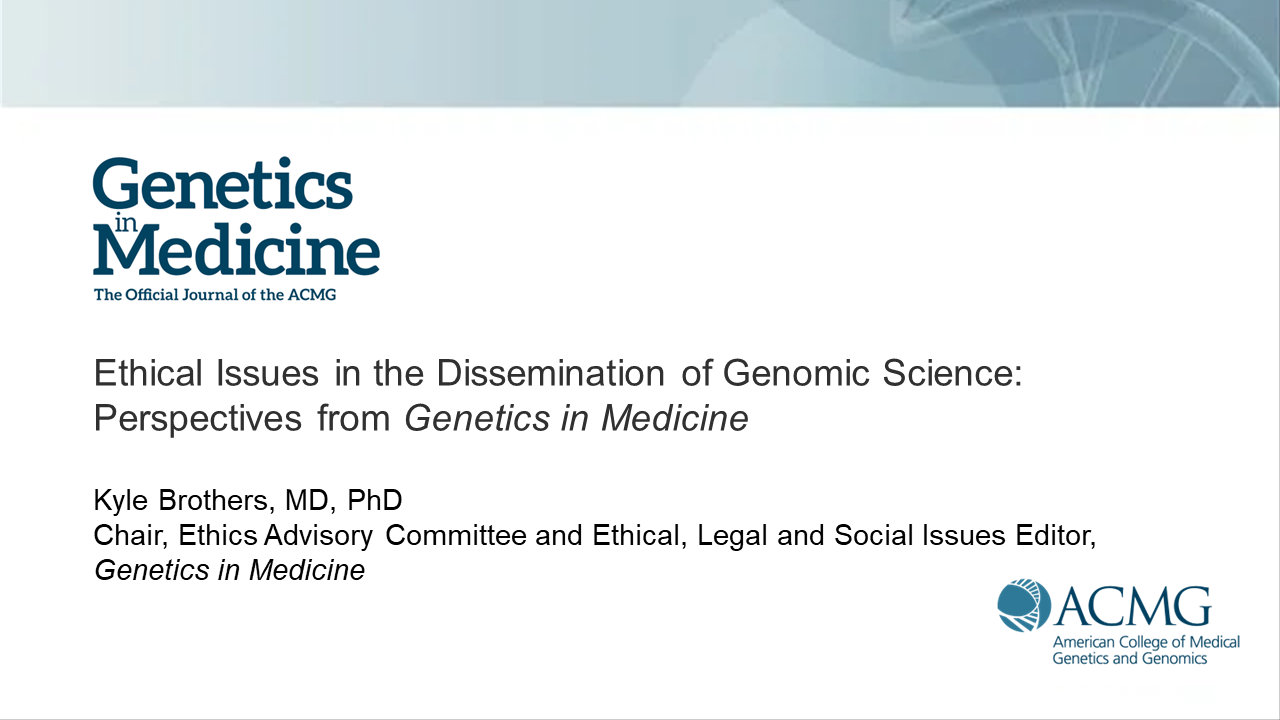 Genetics in Medicine
The Official Journal of the ACMG

Ethical Issues in the Dissemination of Genomic Science: Perspectives from Genetics in Medicine

Kyle Brothers, MD, PhD
Chair, Ethics Advisory Committee and Ethical, Legal and Social Issues Editor,
Genetics in Medicine

ACMG
American College of Medical Genetics and Genomics